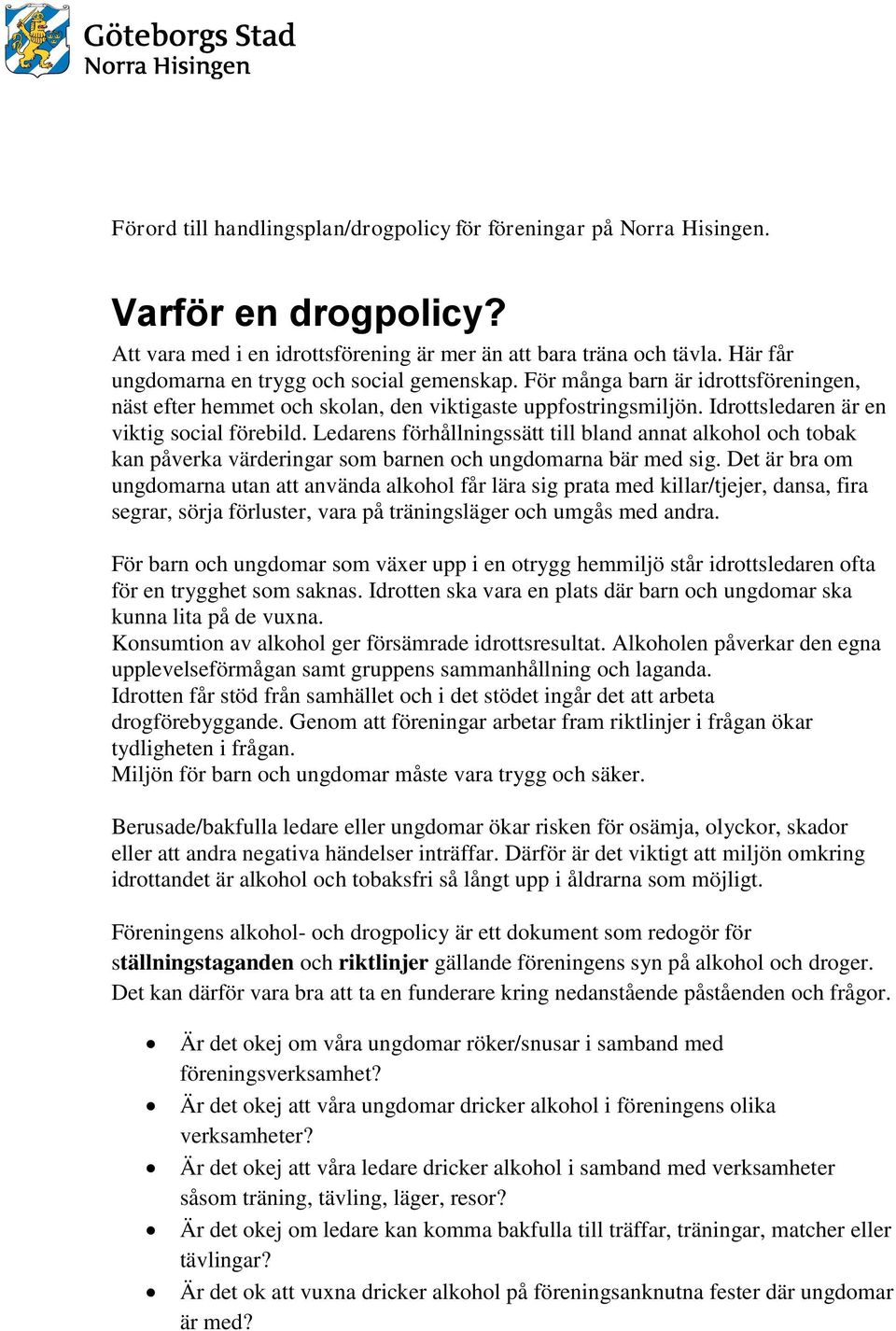 Göteborgs Stad
Norra Hisingen

Förord till handlingsplan/drogpolicy för föreningar på Norra Hisingen.

Varför en drogpolicy?
Att vara med i en idrottsförening är mer än att bara träna och tävla. Här får ungdomarna en trygg och social gemenskap. För många barn är idrottsföreningen, näst efter hemmet och skolan, den viktigaste uppfostringsmiljön. Idrottsledaren är en viktig social förebild. Ledarens förhållningssätt till bland annat alkohol och tobak kan påverka värderingar som barnen och ungdomarna bär med sig. Det är bra om ungdomarna utan att använda alkohol får lära sig prata med killar/tjejer, dansa, fira segrar, sörja förluster, vara på träningsläger och umgås med andra.

För barn och ungdomar som växer upp i en otrygg hemmiljö står idrottsledaren ofta för en trygghet som saknas. Idrotten ska vara en plats där barn och ungdomar ska kunna lita på de vuxna.
Konsumtion av alkohol ger försämrade idrottsresultat. Alkoholen påverkar den egna upplevelseförmågan samt gruppens sammanhållning och laganda.
Idrotten får stöd från samhället och i det stödet ingår det att arbeta drogförebyggande. Genom att föreningar arbetar fram riktlinjer i frågan ökar tydligheten i frågan.
Miljön för barn och ungdomar måste vara trygg och säker.

Berusade/bakfulla ledare eller ungdomar ökar risken för osämja, olyckor, skador eller att andra negativa händelser inträffar. Därför är det viktigt att miljön omkring idrottandet är alkohol och tobaksfri så långt upp i åldrarna som möjligt.

Föreningens alkohol- och drogpolicy är ett dokument som redogör för ställningstaganden och riktlinjer gällande föreningens syn på alkohol och droger. Det kan därför vara bra att ta en funderare kring nedanstående påståenden och frågor.

• Är det okej om våra ungdomar röker/snusar i samband med föreningsverksamhet?
• Är det okej att våra ungdomar dricker alkohol i föreningens olika verksamheter?
• Är det okej att våra ledare dricker alkohol i samband med verksamheter såsom träning, tävling, läger, resor?
• Är det okej om ledare kan komma bakfulla till träffar, träningar, matcher eller tävlingar?
• Är det ok att vuxna dricker alkohol på föreningsanknutna fester där ungdomar är med?